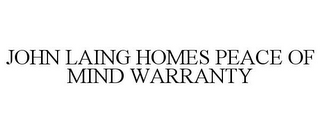 JOHN LAING HOMES PEACE OF MIND WARRANTY